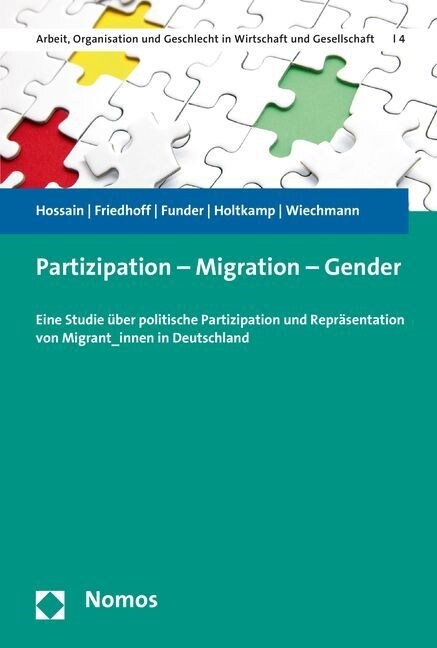 Arbeit, Organisation und Geschlecht in Wirtschaft und Gesellschaft | 4

Hossain | Friedhoff | Funder | Holtkamp | Wiechmann

Partizipation – Migration – Gender

Eine Studie über politische Partizipation und Repräsentation von Migrant_innen in Deutschland

Nomos